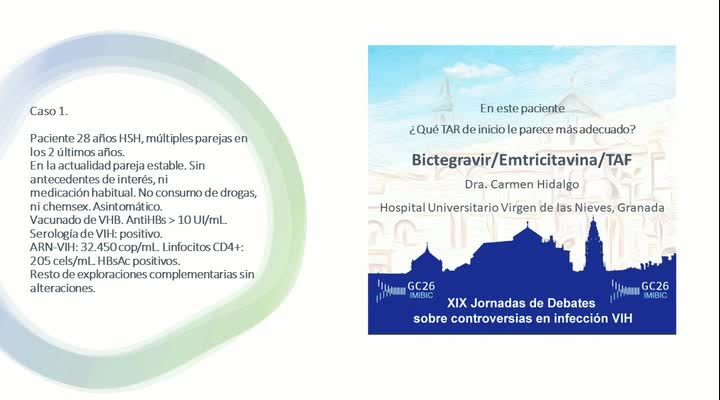 Caso 1.

Paciente 28 años HSH, múltiples parejas en los 2 últimos años.
En la actualidad pareja estable. Sin antecedentes de interés, ni medicación habitual. No consumo de drogas, ni chemsex. Asintomático.
Vacunado de VHB. AntiHBs > 10 UI/mL.
Serología de VIH: positivo.
ARN-VIH: 32.450 cop/mL. Linfocitos CD4+: 205 cels/mL. HBsAc positivos.
Resto de exploraciones complementarias sin alteraciones.

En este paciente
¿Qué TAR de inicio le parece más adecuado?

Bictegravir/Emtricitavina/TAF

Dra. Carmen Hidalgo

Hospital Universitario Virgen de las Nieves, Granada

GC26
IMIBIC

GC26
IMIBIC

XIX Jornadas de Debates
sobre controversias en infección VIH